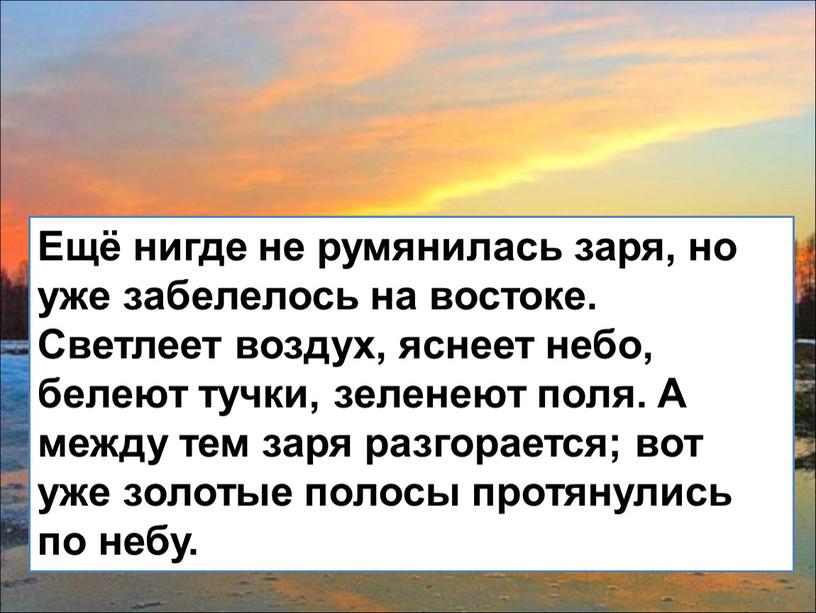 Ещё нигде не румянилась заря, но уже забелелось на востоке. Светлеет воздух, яснеет небо, белеют тучки, зеленеют поля. А между тем заря разгорается; вот уже золотые полосы протянулись по небу.